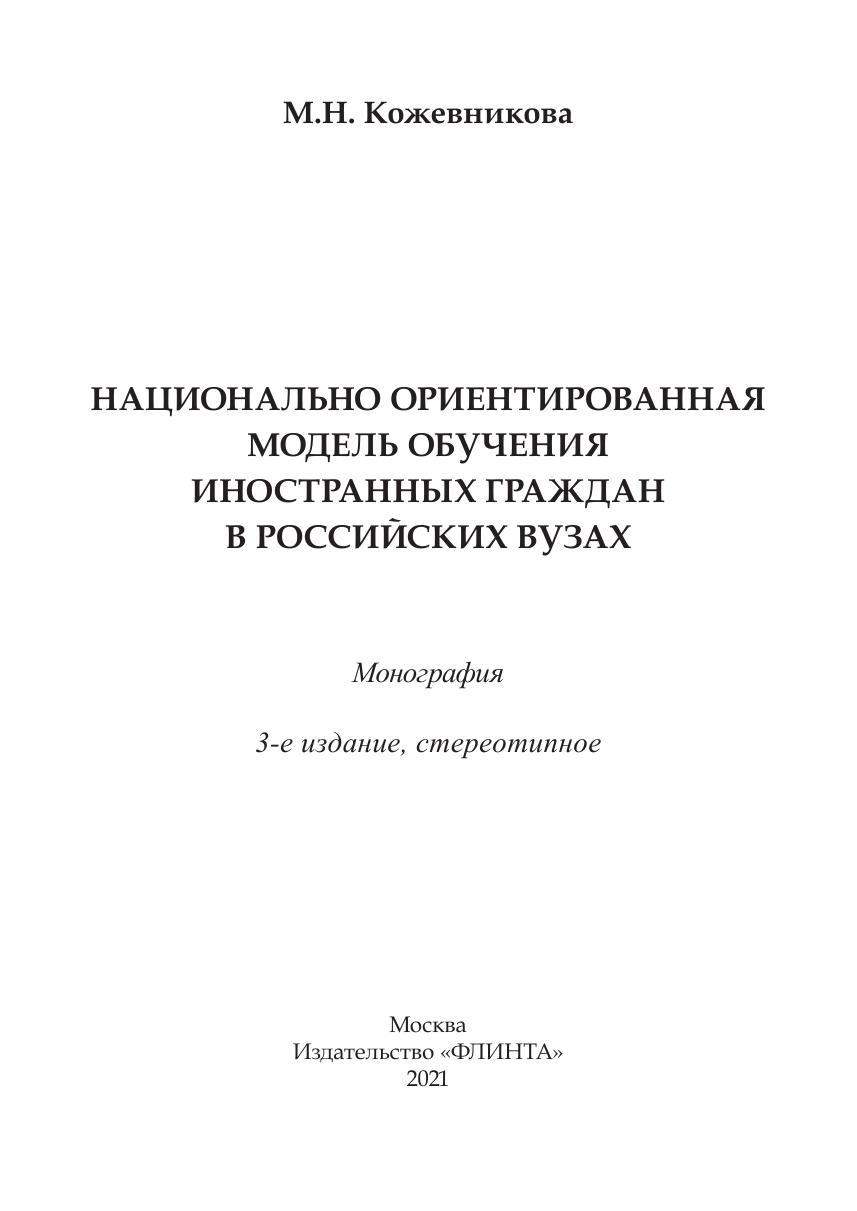 М.Н. Кожевникова

НАЦИОНАЛЬНО ОРИЕНТИРОВАННАЯ МОДЕЛЬ ОБУЧЕНИЯ ИНОСТРАННЫХ ГРАЖДАН В РОССИЙСКИХ ВУЗАХ

Монография

3-е издание, стереотипное

Москва
Издательство «ФЛИНТА»
2021